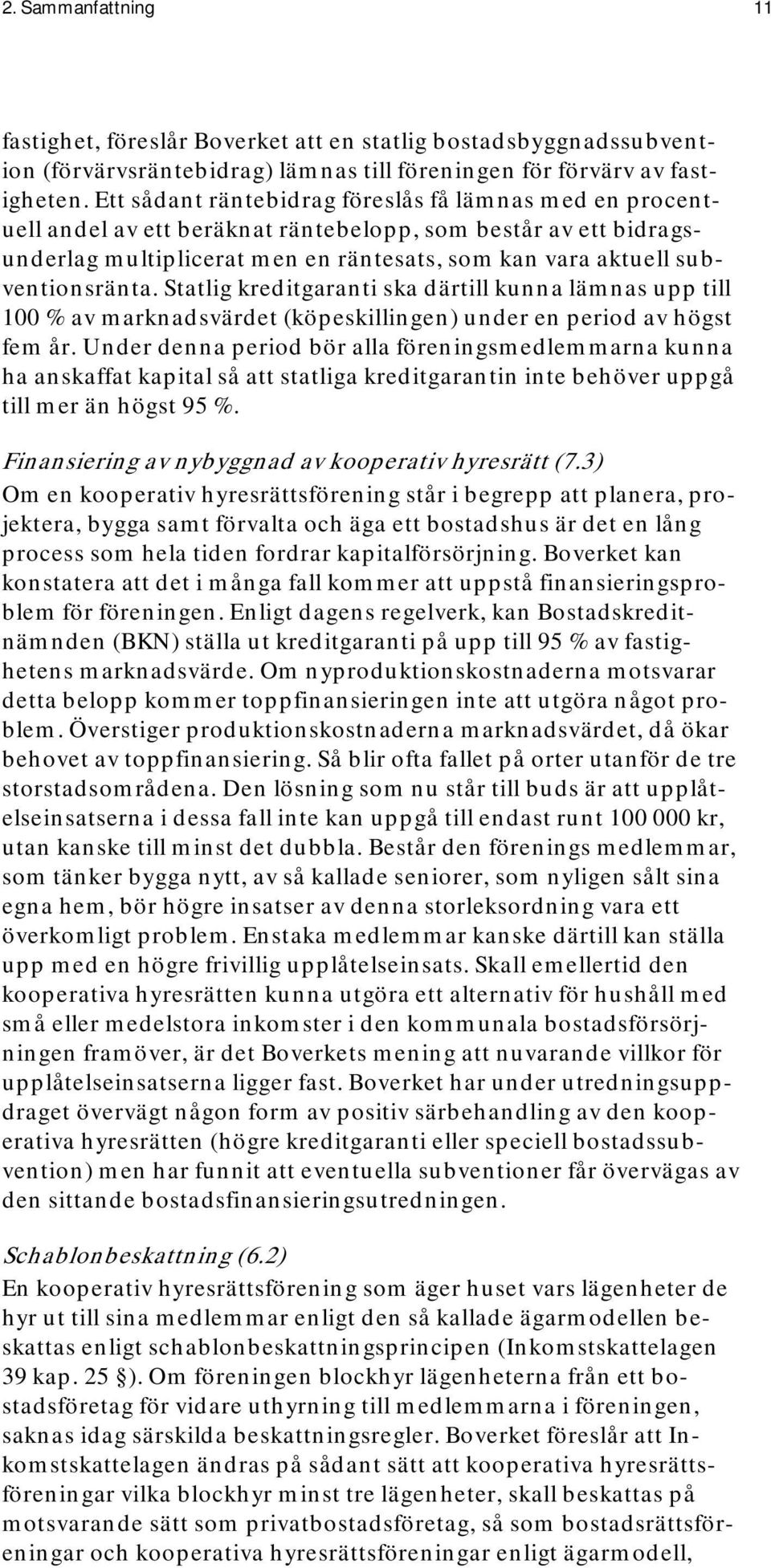 2. Sammanfattning 11

fastighet, föreslår Boverket att en statlig bostadsbyggnadssubvention (förvärvsräntebidrag) lämnas till föreningen för förvärv av fastigheten. Ett sådant räntebidrag föreslås få lämnas med en procentuell andel av ett beräknat räntebelopp, som består av ett bidragsunderlag multiplicerat men en räntesats, som kan vara aktuell subventionsränta. Statlig kreditgaranti ska därtill kunna lämnas upp till 100 % av marknadsvärdet (köpeskillingen) under en period av högst fem år. Under denna period bör alla föreningsmedlemmarna kunna ha anskaffat kapital så att statliga kreditgarantin inte behöver uppgå till mer än högst 95 %.

Finansiering av nybyggnad av kooperativ hyresrätt (7.3)
Om en kooperativ hyresrättsförening står i begrepp att planera, projektera, bygga samt förvalta och äga ett bostadshus är det en lång process som hela tiden fordrar kapitalförsörjning. Boverket kan konstatera att det i många fall kommer att uppstå finansieringsproblem för föreningen. Enligt dagens regelverk, kan Bostadskreditnämnden (BKN) ställa ut kreditgaranti på upp till 95 % av fastighetens marknadsvärde. Om nyproduktionskostnaderna motsvarar detta belopp kommer toppfinansieringen inte att utgöra något problem. Överstiger produktionskostnaderna marknadsvärdet, då ökar behovet av toppfinansiering. Så blir ofta fallet på orter utanför de tre storstadsområdena. Den lösning som nu står till buds är att upplåtelseinsatserna i dessa fall inte kan uppgå till endast runt 100 000 kr, utan kanske till minst det dubbla. Består den förenings medlemmar, som tänker bygga nytt, av så kallade seniorer, som nyligen sålt sina egna hem, bör högre insatser av denna storleksordning vara ett överkomligt problem. Enstaka medlemmar kanske därtill kan ställa upp med en högre frivillig upplåtelseinsats. Skall emellertid den kooperativa hyresrätten kunna utgöra ett alternativ för hushåll med små eller medelstora inkomster i den kommunala bostadsförsörjningen framöver, är det Boverkets mening att nuvarande villkor för upplåtelseinsatserna ligger fast. Boverket har under utredningsuppdraget övervägt någon form av positiv särbehandling av den kooperativa hyresrätten (högre kreditgaranti eller speciell bostadssubvention) men har funnit att eventuella subventioner får övervägas av den sittande bostadsfinansieringsutredningen.

Schablonbeskattning (6.2)
En kooperativ hyresrättsförening som äger huset vars lägenheter de hyr ut till sina medlemmar enligt den så kallade ägarmodellen beskattas enligt schablonbeskattningsprincipen (Inkomstskattelagen 39 kap. 25 §). Om föreningen blockhyr lägenheterna från ett bostadsföretag för vidare uthyrning till medlemmarna i föreningen, saknas idag särskilda beskattningsregler. Boverket föreslår att Inkomstskattelagen ändras på sådant sätt att kooperativa hyresrättsföreningar vilka blockhyr minst tre lägenheter, skall beskattas på motsvarande sätt som privatbostadsföretag, så som bostadsrättsföreningar och kooperativa hyresrättsföreningar enligt ägarmodell,